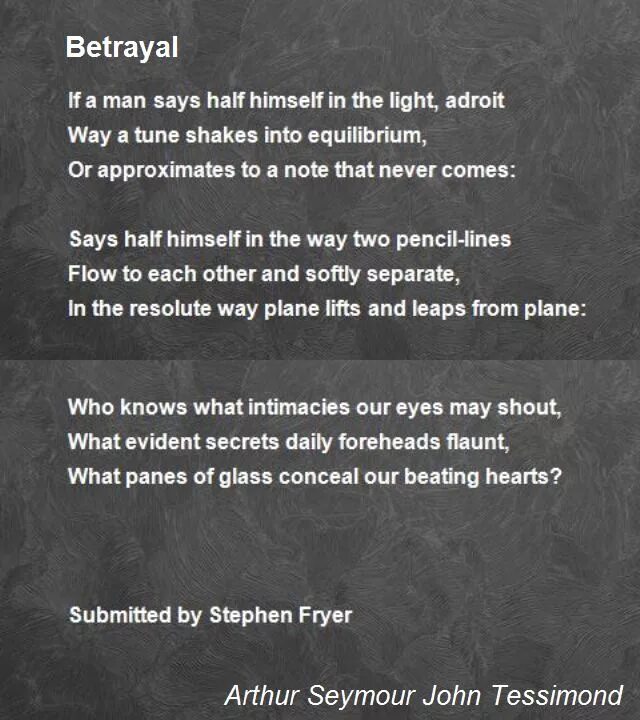 Betrayal

If a man says half himself in the light, adroit
Way a tune shakes into equilibrium,
Or approximates to a note that never comes:

Says half himself in the way two pencil-lines
Flow to each other and softly separate,
In the resolute way plane lifts and leaps from plane:

Who knows what intimacies our eyes may shout,
What evident secrets daily foreheads flaunt,
What panes of glass conceal our beating hearts?

Submitted by Stephen Fryer

Arthur Seymour John Tessimond